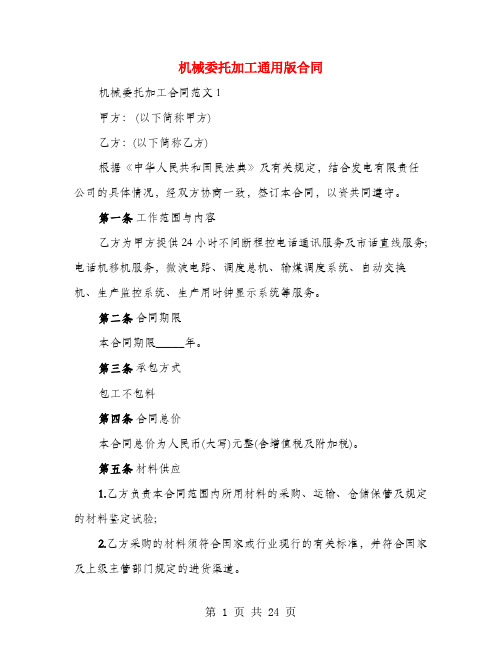 机械委托加工通用版合同

机械委托加工合同范文 1

甲方：(以下简称甲方)

乙方：(以下简称乙方)

根据《中华人民共和国民法典》及有关规定，结合发电有限责任公司的具体情况，经双方协商一致，签订本合同，以资共同遵守。

第一条 工作范围与内容

乙方为甲方提供 24 小时不间断程控电话通讯服务及市话直线服务；电话机移机服务，微波电路、调度总机、输煤调度系统、自动交换机、生产监控系统、生产用时钟显示系统等服务。

第二条 合同期限

本合同期限_____年。

第三条 承包方式

包工不包料

第四条 合同总价

本合同总价为人民币(大写)元整(含增值税及附加税)。

第五条 材料供应

1.乙方负责本合同范围内所用材料的采购、运输、仓储保管及规定的材料鉴定试验；

2.乙方采购的材料须符合国家或行业现行的有关标准，并符合国家及上级主管部门规定的进货渠道。

第 1 页 共 24 页